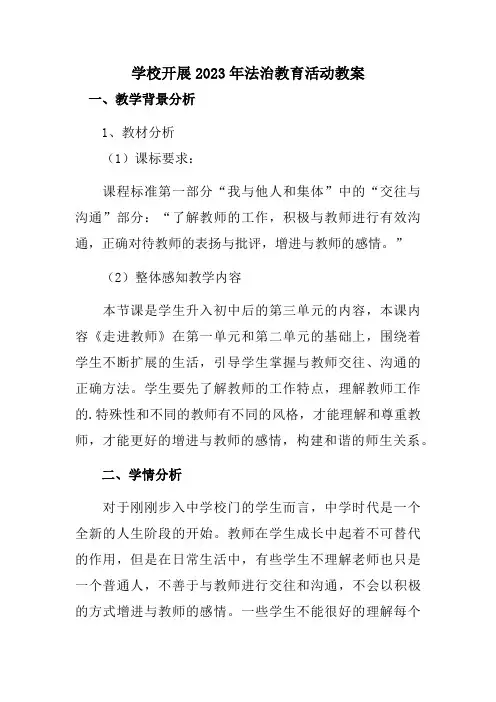 学校开展2023年法治教育活动教案

一、教学背景分析

1、教材分析

（1）课标要求：

课程标准第一部分“我与他人和集体”中的“交往与沟通”部分：“了解教师的工作，积极与教师进行有效沟通，正确对待教师的表扬与批评，增进与教师的感情。”

（2）整体感知教学内容

本节课是学生升入初中后的第三单元的内容，本课内容《走进教师》在第一单元和第二单元的基础上，围绕着学生不断扩展的生活，引导学生掌握与教师交往、沟通的正确方法。学生要先了解教师的工作特点，理解教师工作的.特殊性和不同的教师有不同的风格，才能理解和尊重教师，才能更好的增进与教师的感情，构建和谐的师生关系。

二、学情分析

对于刚刚步入中学校门的学生而言，中学时代是一个全新的人生阶段的开始。教师在学生成长中起着不可替代的作用，但是在日常生活中，有些学生不理解老师也只是一个普通人，不善于与教师进行交往和沟通，不会以积极的方式增进与教师的感情。一些学生不能很好的理解每个